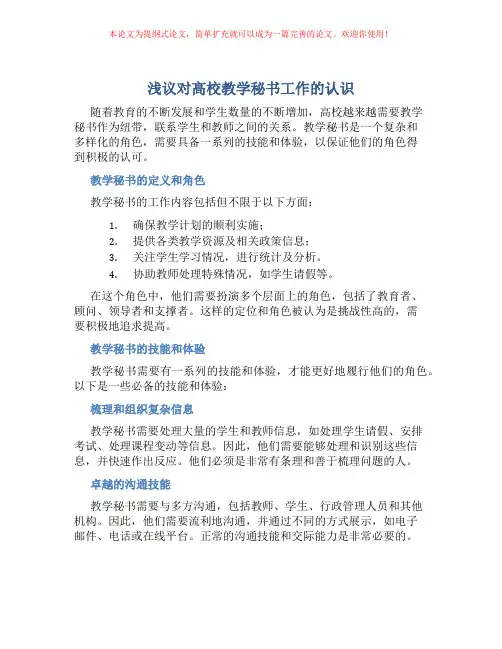 本论文为提纲式论文，简单扩充就可以成为一篇完善的论文。欢迎你使用！

浅议对高校教学秘书工作的认识

随着教育的不断发展和学生数量的不断增加，高校越来越需要教学秘书作为纽带，联系学生和教师之间的关系。教学秘书是一个复杂和多样化的角色，需要具备一系列的技能和体验，以保证他们的角色得到积极的认可。

教学秘书的定义和角色

教学秘书的工作内容包括但不限于以下方面：

1. 确保教学计划的顺利实施；
2. 提供各类教学资源及相关政策信息；
3. 关注学生学习情况，进行统计及分析。
4. 协助教师处理特殊情况，如学生请假等。

在这个角色中，他们需要扮演多个层面上的角色，包括了教育者、顾问、领导者和支撑者。这样的定位和角色被认为是挑战性高的，需要积极地追求提高。

教学秘书的技能和体验

教学秘书需要有一系列的技能和体验，才能更好地履行他们的角色。以下是一些必备的技能和体验：

梳理和组织复杂信息

教学秘书需要处理大量的学生和教师信息，如处理学生请假、安排考试、处理课程变动等信息。因此，他们需要能够处理和识别这些信息，并快速作出反应。他们必须是非常有条理和善于梳理问题的人。

卓越的沟通技能

教学秘书需要与多方沟通，包括教师、学生、行政管理人员和其他机构。因此，他们需要流利地沟通，并通过不同的方式展示，如电子邮件、电话或在线平台。正常的沟通技能和交际能力是非常必要的。